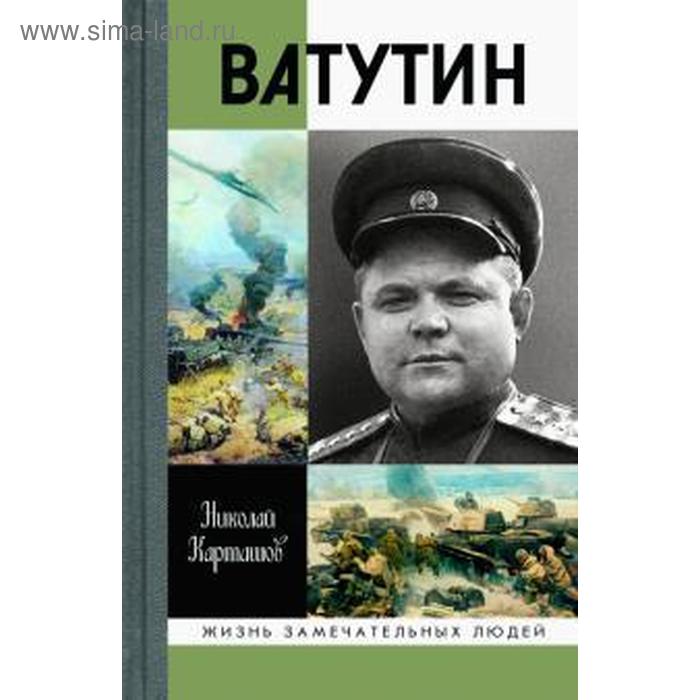 www.sima-land.ru

ВАТУТИН

Николай Карташов

ЖИЗНЬ ЗАМЕЧАТЕЛЬНЫХ ЛЮДЕЙ